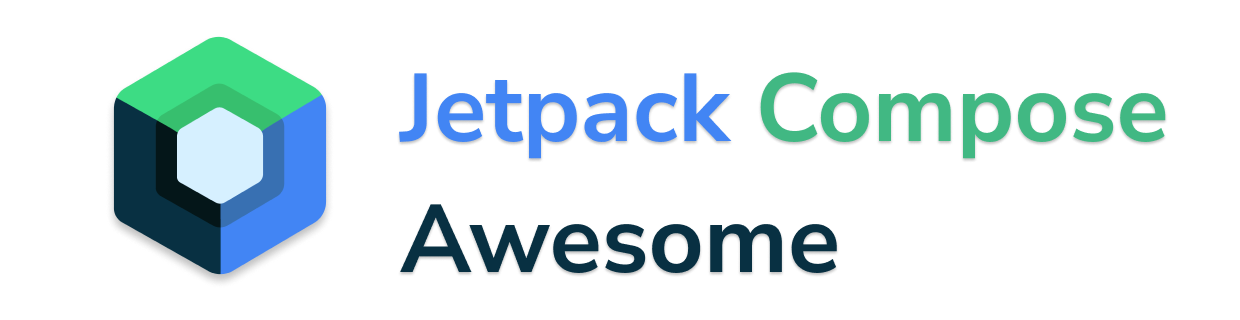 Jetpack Compose
Awesome